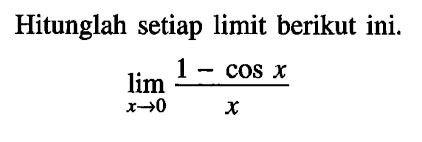 Hitunglah setiap limit berikut ini.

$\lim_{x \to 0} \frac{1 - \cos x}{x}$